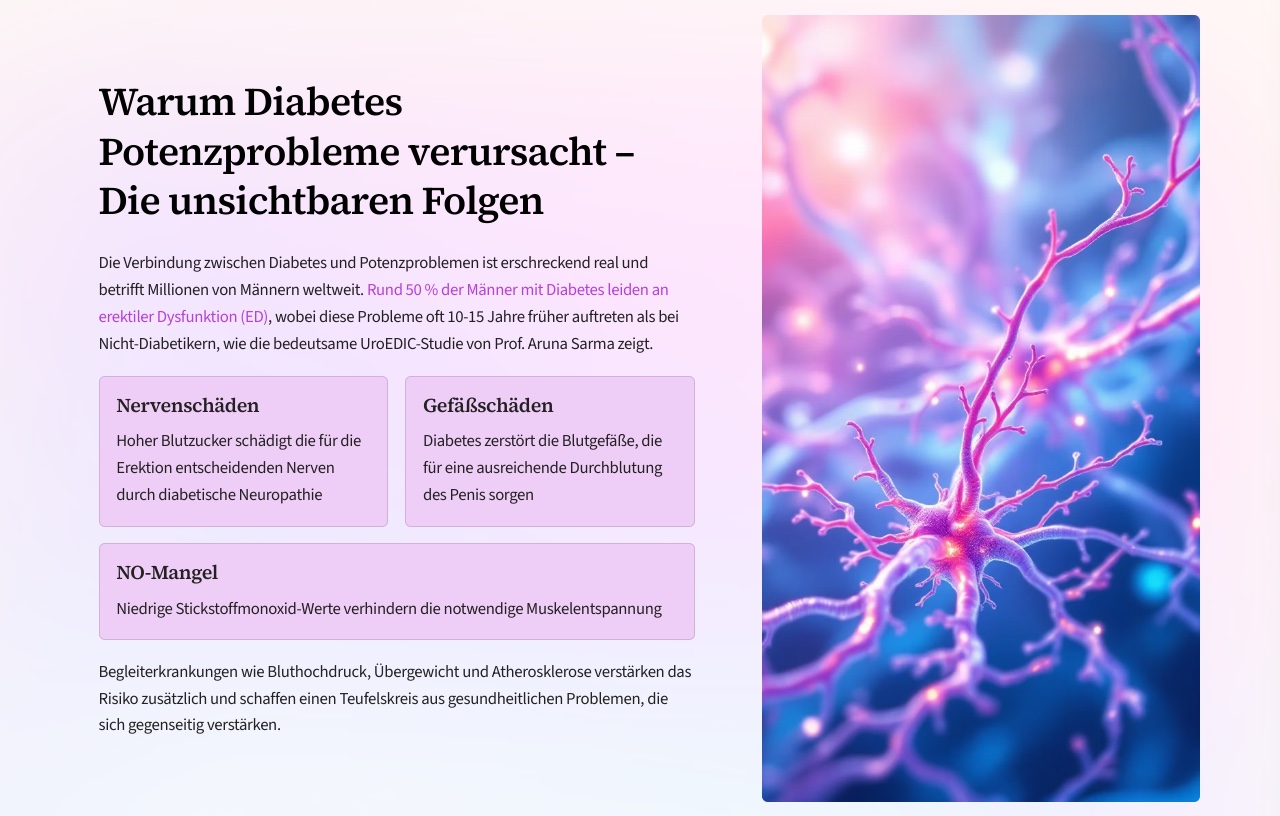 Warum Diabetes Potenzprobleme verursacht – Die unsichtbaren Folgen

Die Verbindung zwischen Diabetes und Potenzproblemen ist erschreckend real und betrifft Millionen von Männern weltweit. Rund 50 % der Männer mit Diabetes leiden an erektiler Dysfunktion (ED), wobei diese Probleme oft 10-15 Jahre früher auftreten als bei Nicht-Diabetikern, wie die bedeutsame UroEDIC-Studie von Prof. Aruna Sarma zeigt.

Nervenschäden
Hoher Blutzucker schädigt die für die Erektion entscheidenden Nerven durch diabetische Neuropathie

Gefäßschäden
Diabetes zerstört die Blutgefäße, die für eine ausreichende Durchblutung des Penis sorgen

NO-Mangel
Niedrige Stickstoffmonoxid-Werte verhindern die notwendige Muskelentspannung

Begleiterkrankungen wie Bluthochdruck, Übergewicht und Atherosklerose verstärken das Risiko zusätzlich und schaffen einen Teufelskreis aus gesundheitlichen Problemen, die sich gegenseitig verstärken.